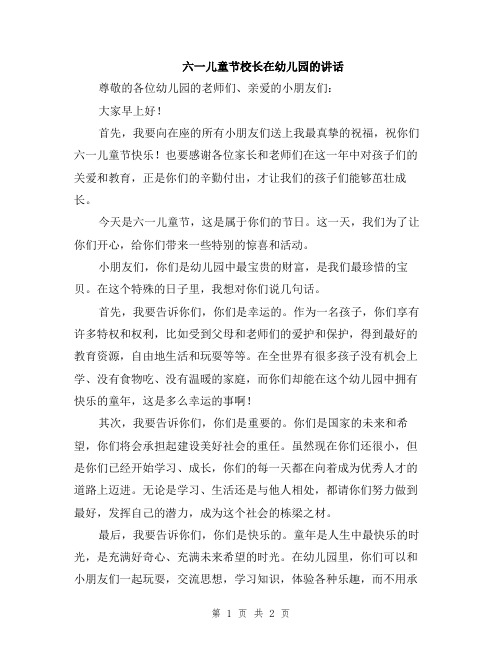 六一儿童节校长在幼儿园的讲话

尊敬的各位幼儿园的老师们、亲爱的小朋友们：

大家早上好！

首先，我要向在座的所有小朋友们送上我最真挚的祝福，祝你们六一儿童节快乐！也要感谢各位家长和老师们在这一年中对孩子们的关爱和教育，正是你们的辛勤付出，才让我们的孩子们能够茁壮成长。

今天是六一儿童节，这是属于你们的节日。这一天，我们为了让你们开心，给你们带来一些特别的惊喜和活动。

小朋友们，你们是幼儿园中最宝贵的财富，是我们最珍惜的宝贝。在这个特殊的日子里，我想对你们说几句话。

首先，我要告诉你们，你们是幸运的。作为一名孩子，你们享有许多特权和权利，比如受到父母和老师们的爱护和保护，得到最好的教育资源，自由地生活和玩耍等等。在全世界有很多孩子没有机会上学、没有食物吃、没有温暖的家庭，而你们却能在这个幼儿园中拥有快乐的童年，这是多么幸运的事啊！

其次，我要告诉你们，你们是重要的。你们是国家的未来和希望，你们将会承担起建设美好社会的重任。虽然现在你们还很小，但是你们已经开始学习、成长，你们的每一天都在向着成为优秀人才的道路上迈进。无论是学习、生活还是与他人相处，都请你们努力做到最好，发挥自己的潜力，成为这个社会的栋梁之材。

最后，我要告诉你们，你们是快乐的。童年是人生中最快乐的时光，是充满好奇心、充满未来希望的时光。在幼儿园里，你们可以和小朋友们一起玩耍，交流思想，学习知识，体验各种乐趣，而不用承

第 1 页 共 2 页